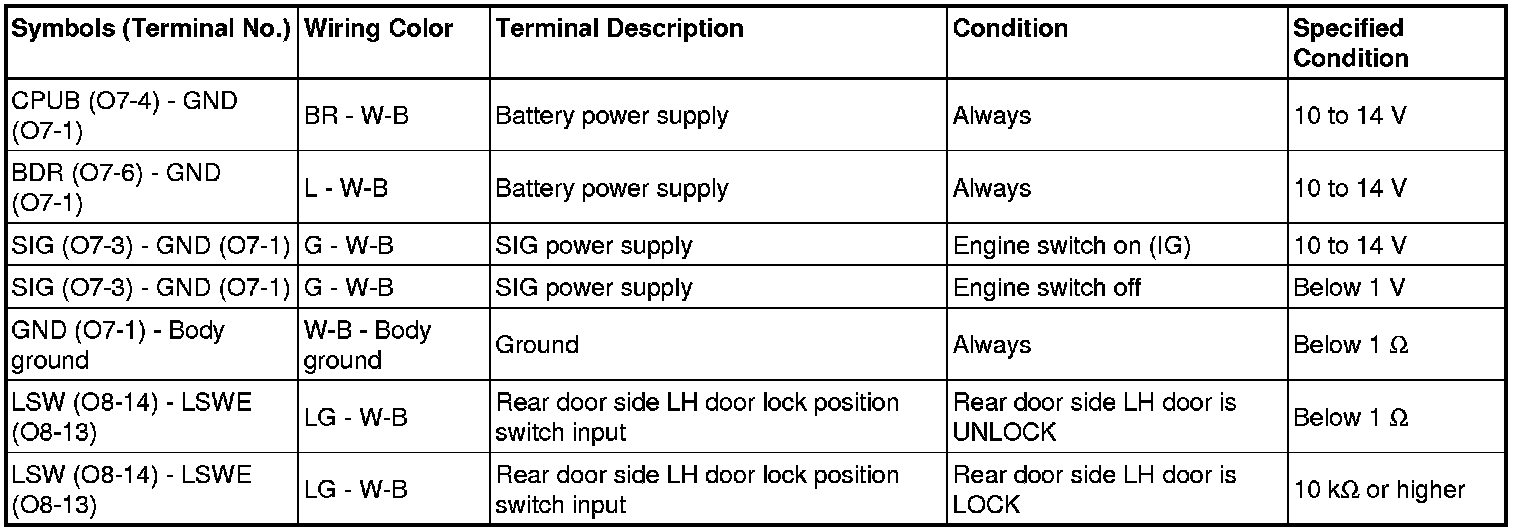 | Symbols (Terminal No.) | Wiring Color | Terminal Description | Condition | Specified Condition |
|---|---|---|---|---|
| CPUB (O7-4) - GND (O7-1) | BR - W-B | Battery power supply | Always | 10 to 14 V |
| BDR (O7-6) - GND (O7-1) | L - W-B | Battery power supply | Always | 10 to 14 V |
| SIG (O7-3) - GND (O7-1) | G - W-B | SIG power supply | Engine switch on (IG) | 10 to 14 V |
| SIG (O7-3) - GND (O7-1) | G - W-B | SIG power supply | Engine switch off | Below 1 V |
| GND (O7-1) - Body ground | W-B - Body ground | Ground | Always | Below 1 Ω |
| LSW (O8-14) - LSWE (O8-13) | LG - W-B | Rear door side LH door lock position switch input | Rear door side LH door is UNLOCK | Below 1 Ω |
| LSW (O8-14) - LSWE (O8-13) | LG - W-B | Rear door side LH door lock position switch input | Rear door side LH door is LOCK | 10 kΩ or higher |